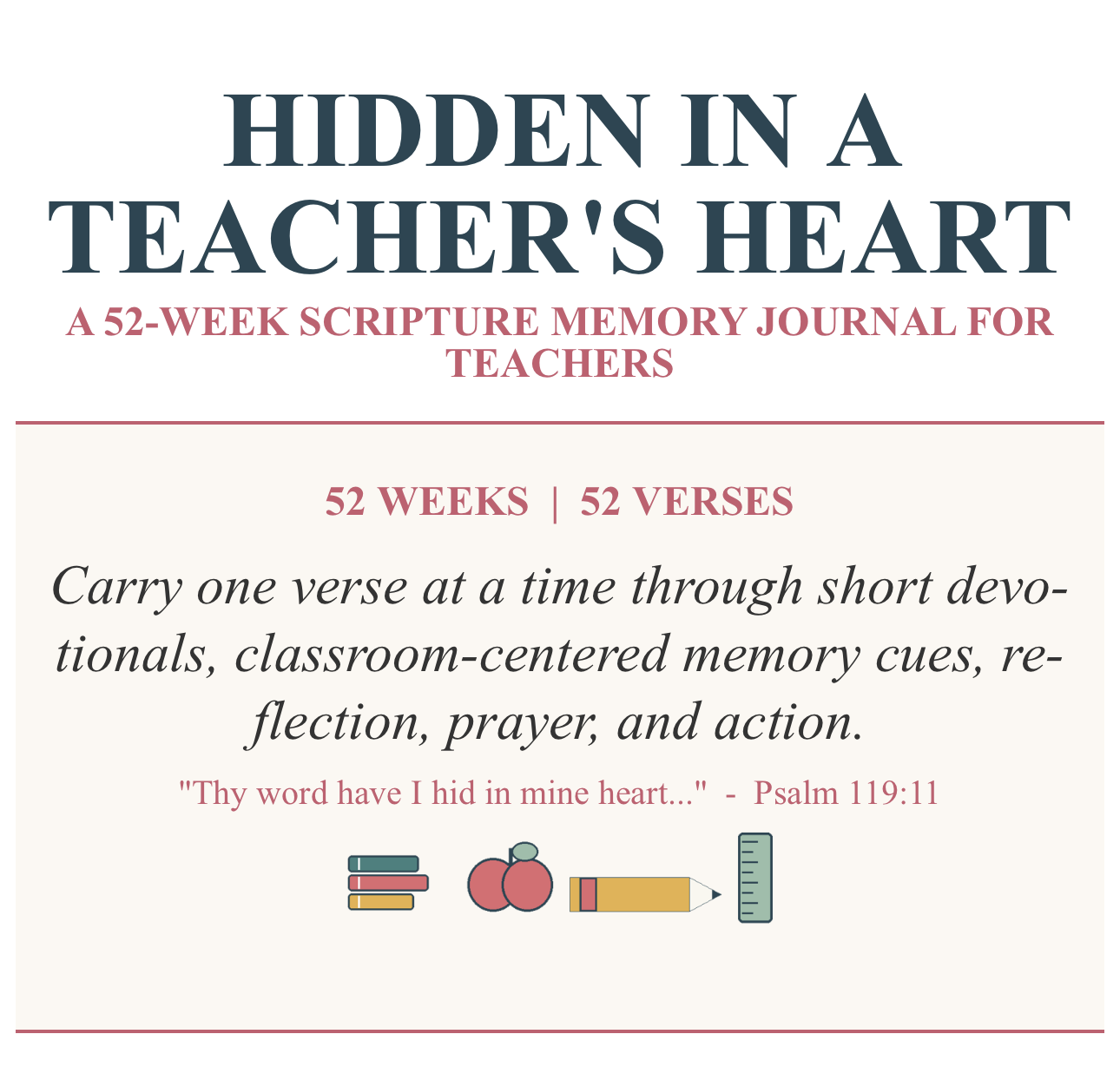 HIDDEN IN A TEACHER'S HEART

A 52-WEEK SCRIPTURE MEMORY JOURNAL FOR TEACHERS

52 WEEKS | 52 VERSES

Carry one verse at a time through short devotionals, classroom-centered memory cues, reflection, prayer, and action.

"Thy word have I hid in mine heart..." - Psalm 119:11